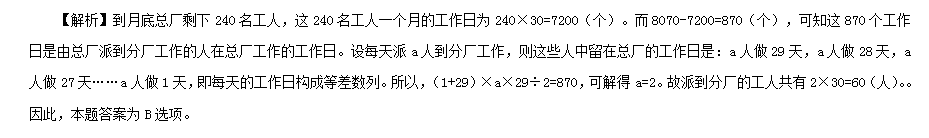 【解析】到月底总厂剩下 240 名工人，这 240 名工人一个月的工作日为 240×30=7200（个）。而 8070-7200=870（个），可知这 870 个工作日是由总厂派到分厂工作的人在总厂工作的工作日。设每天派 a 人到分厂工作，则这些人中留在总厂的工作日是：a 人做 29 天，a 人做 28 天，a 人做 27 天……a 人做 1 天，即每天的工作日构成等差数列。所以，（1+29）×a×29÷2=870，可解得 a=2。故派到分厂的工人共有 2×30=60（人）。。因此，本题答案为 B 选项。